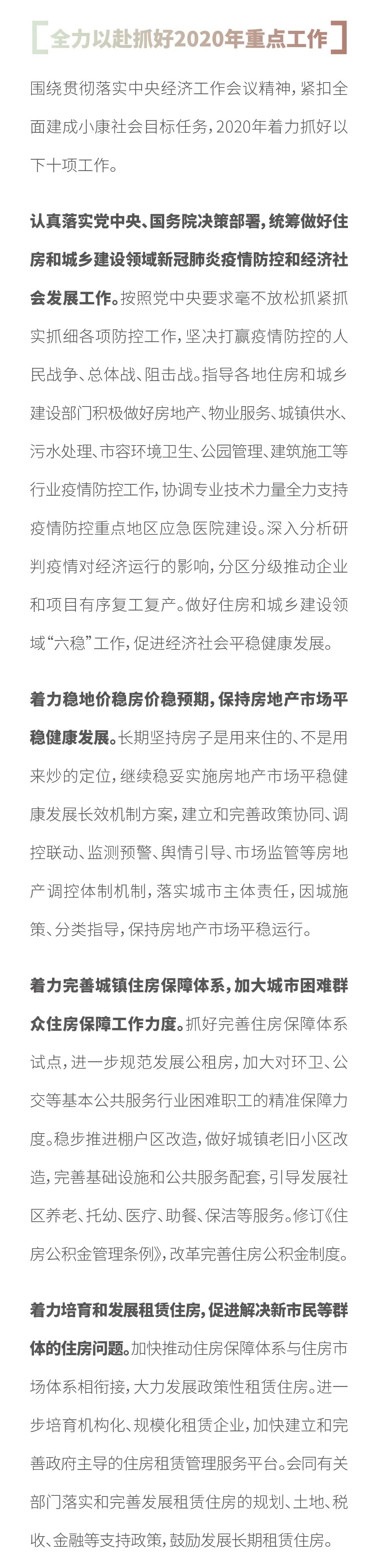 全力以赴抓好2020年重点工作

围绕贯彻落实中央经济工作会议精神，紧扣全面建成小康社会目标任务，2020年着力抓好以下十项工作。

认真落实党中央、国务院决策部署，统筹做好住房和城乡建设领域新冠肺炎疫情防控和经济社会发展工作。按照党中央要求毫不放松抓紧抓实抓细各项防控工作，坚决打赢疫情防控的人民战争、总体战、阻击战。指导各地住房和城乡建设部门积极做好房地产、物业服务、城镇供水、污水处理、市容环境卫生、公园管理、建筑施工等行业疫情防控工作，协调专业技术力量全力支持疫情防控重点地区应急医院建设。深入分析研判疫情对经济运行的影响，分区分级推动企业和项目有序复工复产。做好住房和城乡建设领域“六稳”工作，促进经济社会平稳健康发展。

着力稳地价稳房价稳预期，保持房地产市场平稳健康发展。长期坚持房子是用来住的、不是用来炒的定位，继续稳妥实施房地产市场平稳健康发展长效机制方案，建立和完善政策协同、调控联动、监测预警、舆情引导、市场监管等房地产调控体制机制，落实城市主体责任，因城施策、分类指导，保持房地产市场平稳运行。

着力完善城镇住房保障体系，加大城市困难群众住房保障工作力度。抓好完善住房保障体系试点，进一步规范发展公租房，加大对环卫、公交等基本公共服务行业困难职工的精准保障力度。稳步推进棚户区改造，做好城镇老旧小区改造，完善基础设施和公共服务配套，引导发展社区养老、托幼、医疗、助餐、保洁等服务。修订《住房公积金管理条例》，改革完善住房公积金制度。

着力培育和发展租赁住房，促进解决新市民等群体的住房问题。加快推动住房保障体系与住房市场体系相衔接，大力发展政策性租赁住房。进一步培育机构化、规模化租赁企业，加快建立和完善政府主导的住房租赁管理服务平台。会同有关部门落实和完善发展租赁住房的规划、土地、税收、金融等支持政策，鼓励发展长期租赁住房。